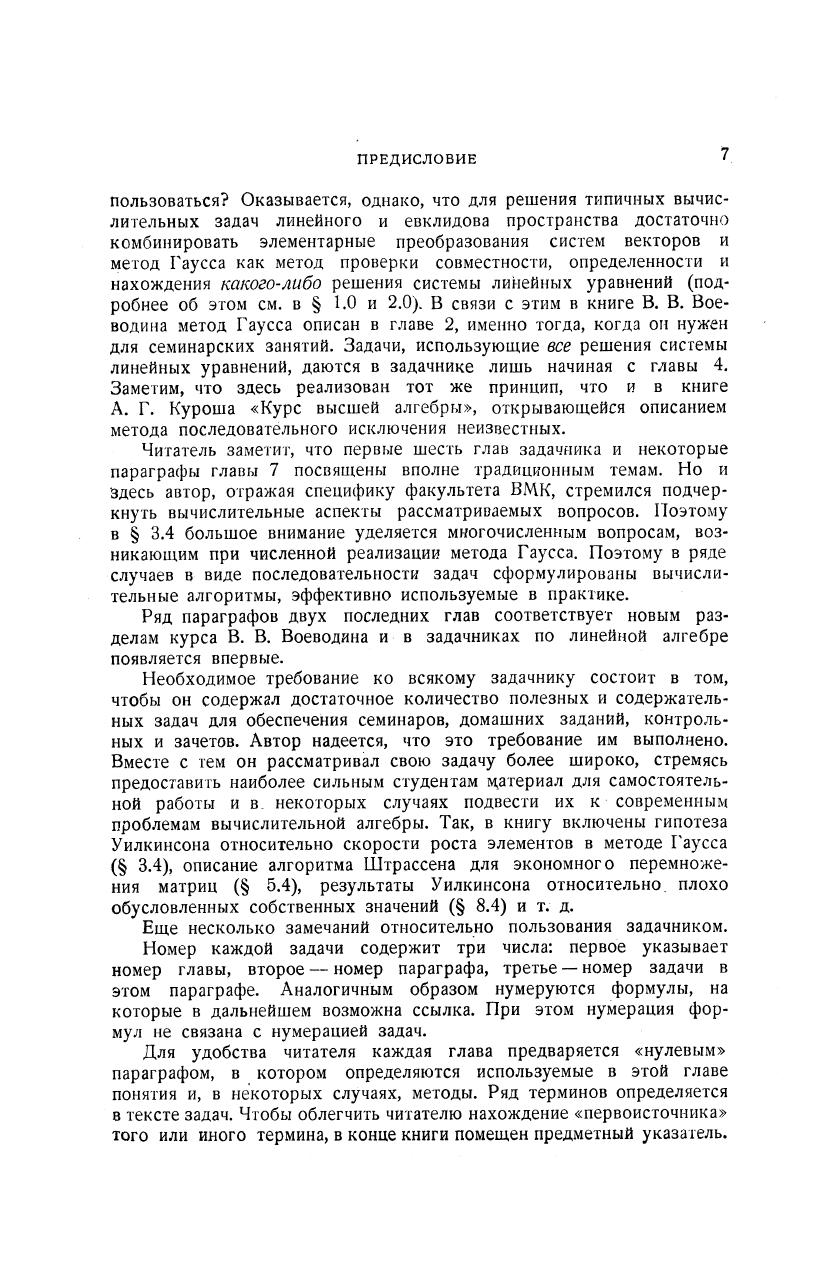 ПРЕДИСЛОВИЕ 7

пользоваться? Оказывается, однако, что для решения типичных вычислительных задач линейного и евклидова пространства достаточно комбинировать элементарные преобразования систем векторов и метод Гаусса как метод проверки совместности, определенности и нахождения какого-либо решения системы линейных уравнений (подробнее об этом см. в § 1.0 и 2.0). В связи с этим в книге В. В. Воеводина метод Гаусса описан в главе 2, именно тогда, когда он нужен для семинарских занятий. Задачи, использующие все решения системы линейных уравнений, даются в задачнике лишь начиная с главы 4. Заметим, что здесь реализован тот же принцип, что и в книге А. Г. Куроша «Курс высшей алгебры», открывающейся описанием метода последовательного исключения неизвестных.

Читатель заметит, что первые шесть глав задачника и некоторые параграфы главы 7 посвящены вполне традиционным темам. Но и здесь автор, отражая специфику факультета ВМК, стремился подчеркнуть вычислительные аспекты рассматриваемых вопросов. Поэтому в § 3.4 большое внимание уделяется многочисленным вопросам, возникающим при численной реализации метода Гаусса. Поэтому в ряде случаев в виде последовательности задач сформулированы вычислительные алгоритмы, эффективно используемые в практике.

Ряд параграфов двух последних глав соответствует новым разделам курса В. В. Воеводина и в задачниках по линейной алгебре появляется впервые.

Необходимое требование ко всякому задачнику состоит в том, чтобы он содержал достаточное количество полезных и содержательных задач для обеспечения семинаров, домашних заданий, контрольных и зачетов. Автор надеется, что это требование им выполнено. Вместе с тем он рассматривал свою задачу более широко, стремясь предоставить наиболее сильным студентам материал для самостоятельной работы и в некоторых случаях подвести их к современным проблемам вычислительной алгебры. Так, в книгу включены гипотеза Уилкинсона относительно скорости роста элементов в методе Гаусса (§ 3.4), описание алгоритма Штрассена для экономного перемножения матриц (§ 5.4), результаты Уилкинсона относительно плохо обусловленных собственных значений (§ 8.4) и т. д.

Еще несколько замечаний относительно пользования задачником.

Номер каждой задачи содержит три числа: первое указывает номер главы, второе — номер параграфа, третье — номер задачи в этом параграфе. Аналогичным образом нумеруются формулы, на которые в дальнейшем возможна ссылка. При этом нумерация формул не связана с нумерацией задач.

Для удобства читателя каждая глава предваряется «нулевым» параграфом, в котором определяются используемые в этой главе понятия и, в некоторых случаях, методы. Ряд терминов определяется в тексте задач. Чтобы облегчить читателю нахождение «первоисточника» того или иного термина, в конце книги помещен предметный указатель.